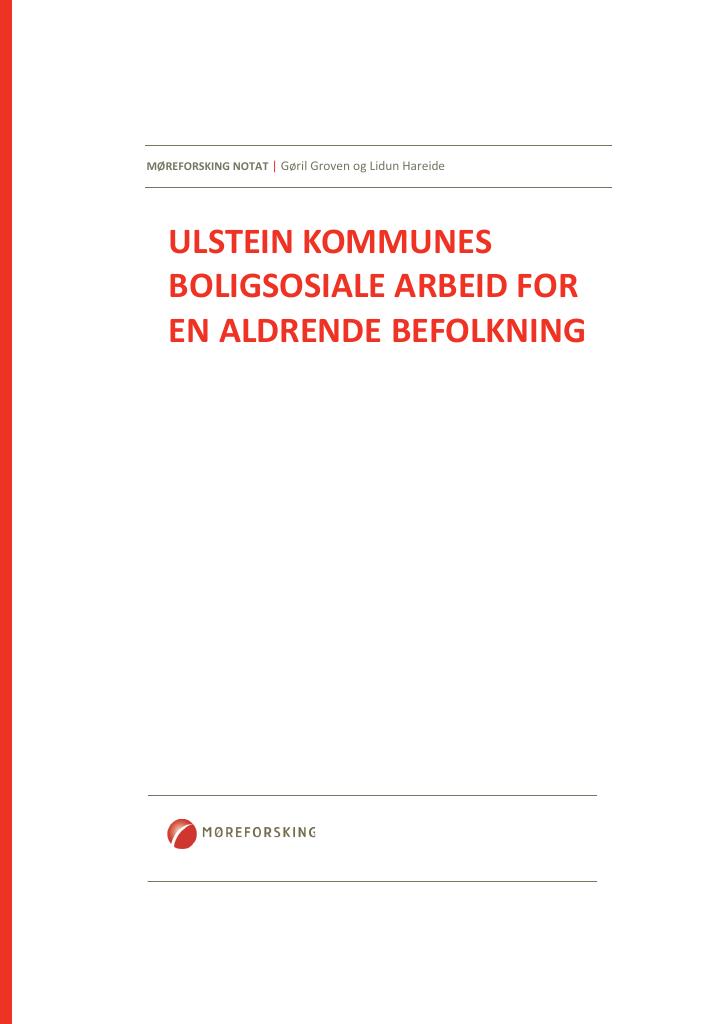 MØREFORSKING NOTAT | Gøril Groven og Lidun Hareide

ULSTEIN KOMMUNES BOLIGSOSIALE ARBEID FOR EN ALDRENDE BEFOLKNING

MØREFORSKING